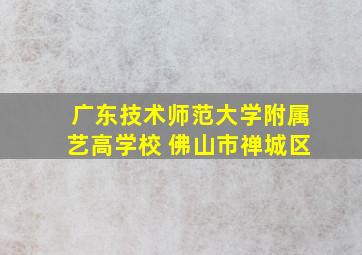 广东技术师范大学附属艺高学校 佛山市禅城区